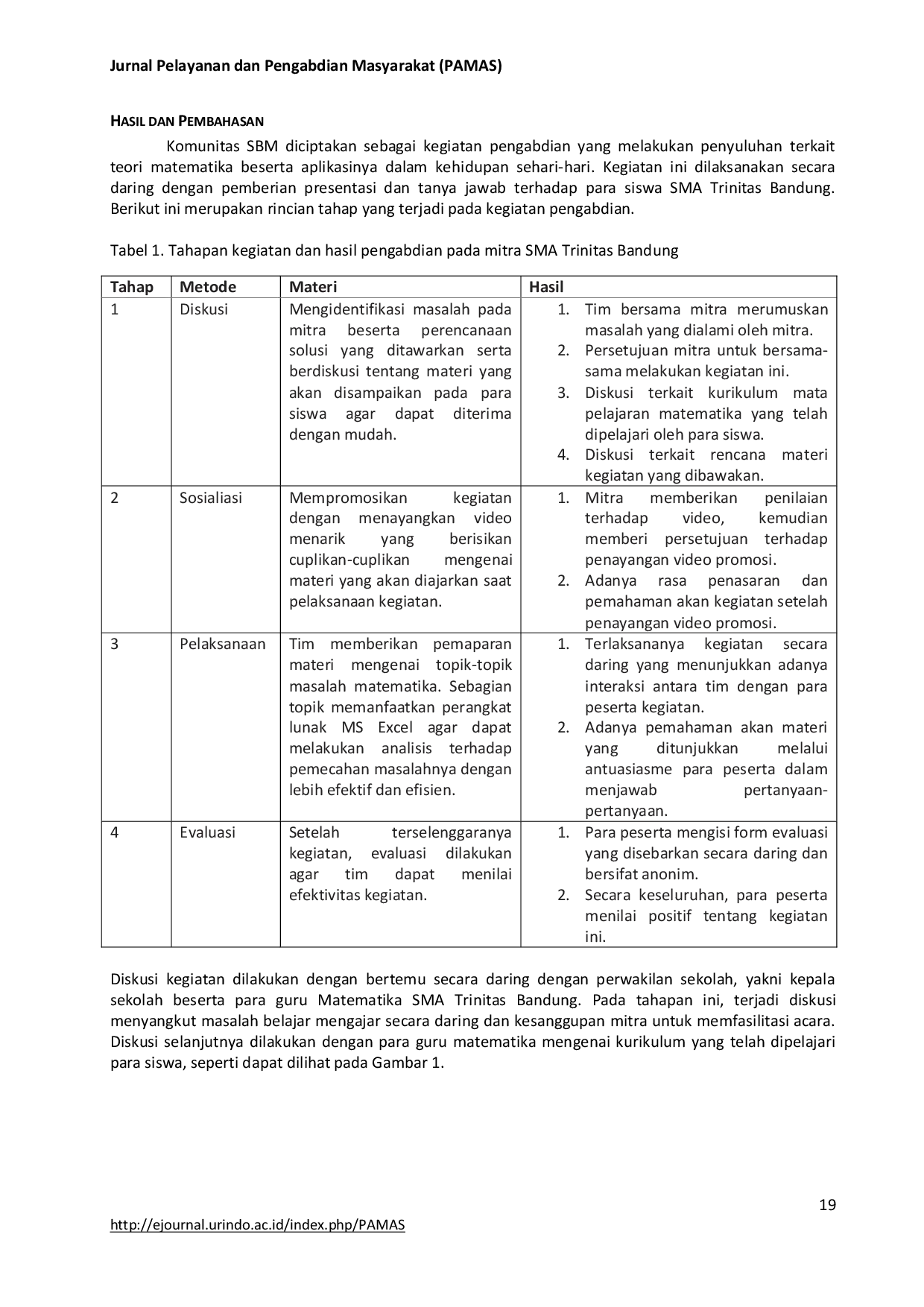 Jurnal Pelayanan dan Pengabdian Masyarakat (PAMAS)

HASIL DAN PEMBAHASAN

Komunitas SBM diciptakan sebagai kegiatan pengabdian yang melakukan penyuluhan terkait teori matematika beserta aplikasinya dalam kehidupan sehari-hari. Kegiatan ini dilaksanakan secara daring dengan pemberian presentasi dan tanya jawab terhadap para siswa SMA Trinitas Bandung. Berikut ini merupakan rincian tahap yang terjadi pada kegiatan pengabdian.

Tabel 1. Tahapan kegiatan dan hasil pengabdian pada mitra SMA Trinitas Bandung

| Tahap | Metode | Materi | Hasil |
|---|---|---|---|
| 1 | Diskusi | Mengidentifikasi masalah pada mitra beserta perencanaan solusi yang ditawarkan serta berdiskusi tentang materi yang akan disampaikan pada para siswa agar dapat diterima dengan mudah. | 1. Tim bersama mitra merumuskan masalah yang dialami oleh mitra. 2. Persetujuan mitra untuk bersama-sama melakukan kegiatan ini. 3. Diskusi terkait kurikulum mata pelajaran matematika yang telah dipelajari oleh para siswa. 4. Diskusi terkait rencana materi kegiatan yang dibawakan. |
| 2 | Sosialiasi | Mempromosikan kegiatan dengan menayangkan video menarik yang berisikan cuplikan-cuplikan mengenai materi yang akan diajarkan saat pelaksanaan kegiatan. | 1. Mitra memberikan penilaian terhadap video, kemudian memberi persetujuan terhadap penayangan video promosi. 2. Adanya rasa penasaran dan pemahaman akan kegiatan setelah penayangan video promosi. |
| 3 | Pelaksanaan | Tim memberikan pemaparan materi mengenai topik-topik masalah matematika. Sebagian topik memanfaatkan perangkat lunak MS Excel agar dapat melakukan analisis terhadap pemecahan masalahnya dengan lebih efektif dan efisien. | 1. Terlaksananya kegiatan secara daring yang menunjukkan adanya interaksi antara tim dengan para peserta kegiatan. 2. Adanya pemahaman akan materi yang ditunjukkan melalui antuasiasme para peserta dalam menjawab pertanyaan-pertanyaan. |
| 4 | Evaluasi | Setelah terselenggaranya kegiatan, evaluasi dilakukan agar tim dapat menilai efektivitas kegiatan. | 1. Para peserta mengisi form evaluasi yang disebarkan secara daring dan bersifat anonim. 2. Secara keseluruhan, para peserta menilai positif tentang kegiatan ini. |

Diskusi kegiatan dilakukan dengan bertemu secara daring dengan perwakilan sekolah, yakni kepala sekolah beserta para guru Matematika SMA Trinitas Bandung. Pada tahapan ini, terjadi diskusi menyangkut masalah belajar mengajar secara daring dan kesanggupan mitra untuk memfasilitasi acara. Diskusi selanjutnya dilakukan dengan para guru matematika mengenai kurikulum yang telah dipelajari para siswa, seperti dapat dilihat pada Gambar 1.

19

http://ejournal.urindo.ac.id/index.php/PAMAS